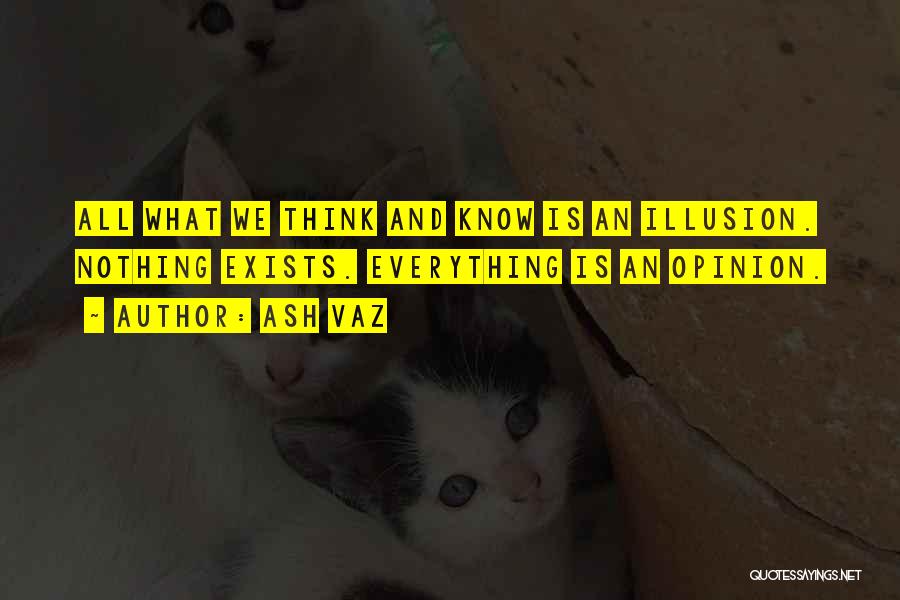 ALL WHAT WE THINK AND KNOW IS AN ILLUSION. NOTHING EXISTS. EVERYTHING IS AN OPINION.

~ AUTHOR: ASH VAZ

QUOTESSAYINGS.NET